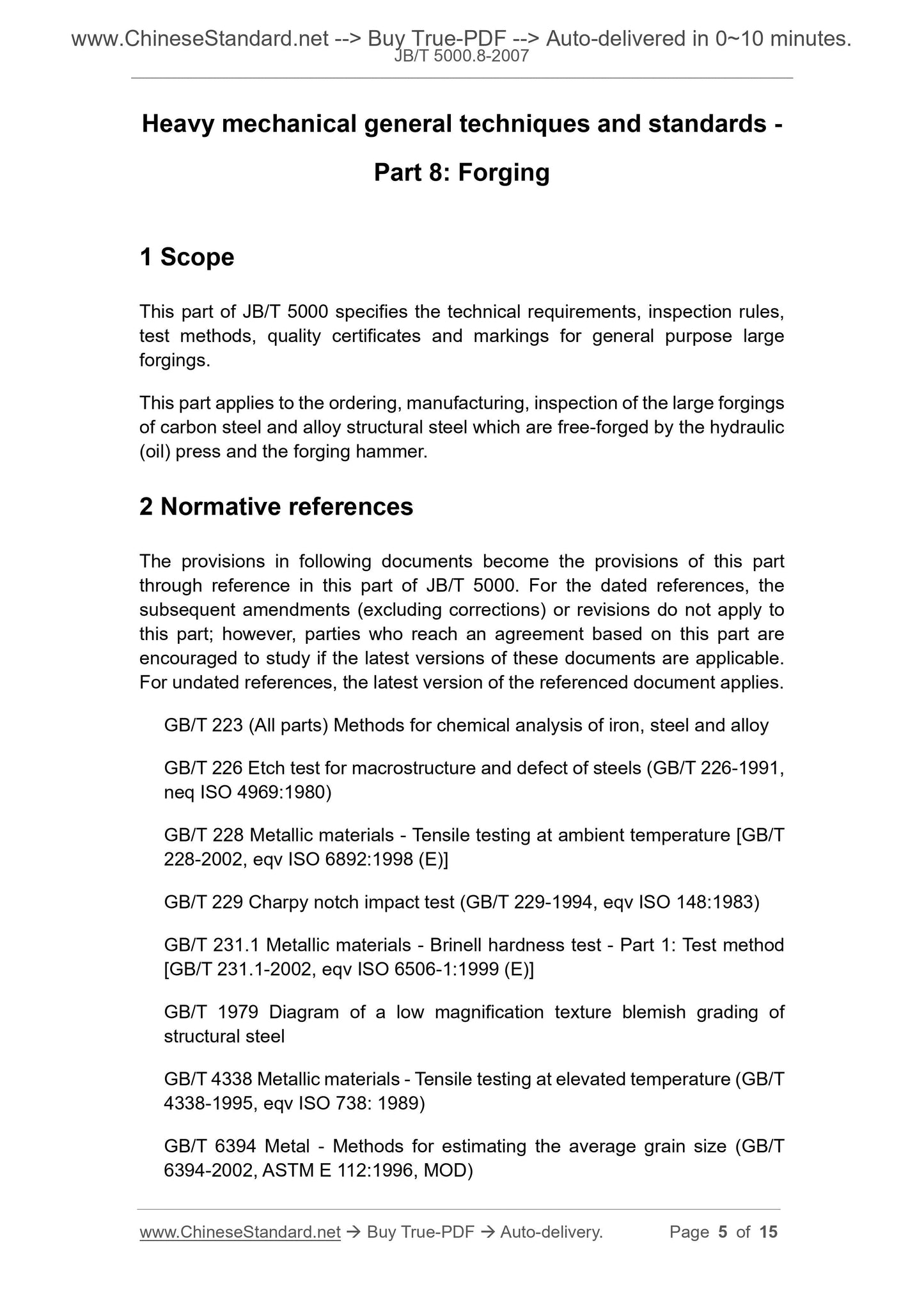 www.ChineseStandard.net --> Buy True-PDF --> Auto-delivered in 0~10 minutes.
JB/T 5000.8-2007

Heavy mechanical general techniques and standards - Part 8: Forging

1 Scope

This part of JB/T 5000 specifies the technical requirements, inspection rules, test methods, quality certificates and markings for general purpose large forgings.

This part applies to the ordering, manufacturing, inspection of the large forgings of carbon steel and alloy structural steel which are free-forged by the hydraulic (oil) press and the forging hammer.

2 Normative references

The provisions in following documents become the provisions of this part through reference in this part of JB/T 5000. For the dated references, the subsequent amendments (excluding corrections) or revisions do not apply to this part; however, parties who reach an agreement based on this part are encouraged to study if the latest versions of these documents are applicable. For undated references, the latest version of the referenced document applies.

GB/T 223 (All parts) Methods for chemical analysis of iron, steel and alloy

GB/T 226 Etch test for macrostructure and defect of steels (GB/T 226-1991, neq ISO 4969:1980)

GB/T 228 Metallic materials - Tensile testing at ambient temperature [GB/T 228-2002, eqv ISO 6892:1998 (E)]

GB/T 229 Charpy notch impact test (GB/T 229-1994, eqv ISO 148:1983)

GB/T 231.1 Metallic materials - Brinell hardness test - Part 1: Test method [GB/T 231.1-2002, eqv ISO 6506-1:1999 (E)]

GB/T 1979 Diagram of a low magnification texture blemish grading of structural steel

GB/T 4338 Metallic materials - Tensile testing at elevated temperature (GB/T 4338-1995, eqv ISO 738: 1989)

GB/T 6394 Metal - Methods for estimating the average grain size (GB/T 6394-2002, ASTM E 112:1996, MOD)

www.ChineseStandard.net → Buy True-PDF → Auto-delivery. Page 5 of 15